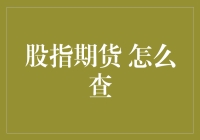 股指期货 怎么查